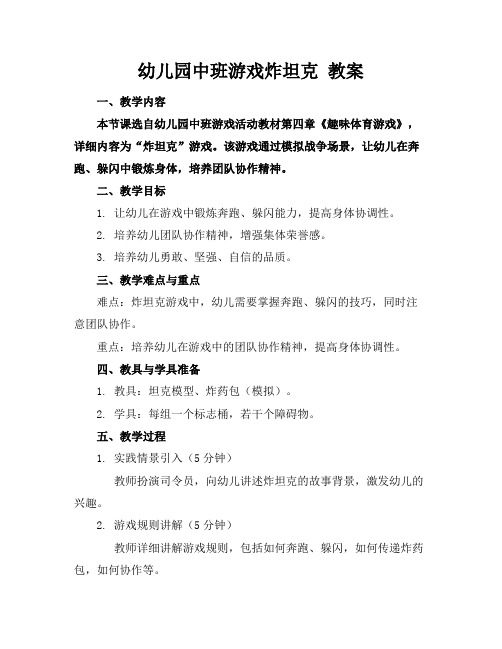 幼儿园中班游戏炸坦克 教案

一、教学内容

本节课选自幼儿园中班游戏活动教材第四章《趣味体育游戏》，详细内容为“炸坦克”游戏。该游戏通过模拟战争场景，让幼儿在奔跑、躲闪中锻炼身体，培养团队协作精神。

二、教学目标

1. 让幼儿在游戏中锻炼奔跑、躲闪能力，提高身体协调性。

2. 培养幼儿团队协作精神，增强集体荣誉感。

3. 培养幼儿勇敢、坚强、自信的品质。

三、教学难点与重点

难点：炸坦克游戏中，幼儿需要掌握奔跑、躲闪的技巧，同时注意团队协作。

重点：培养幼儿在游戏中的团队协作精神，提高身体协调性。

四、教具与学具准备

1. 教具：坦克模型、炸药包（模拟）。

2. 学具：每组一个标志桶，若干个障碍物。

五、教学过程

1. 实践情景引入（5 分钟）

教师扮演司令员，向幼儿讲述炸坦克的故事背景，激发幼儿的兴趣。

2. 游戏规则讲解（5 分钟）

教师详细讲解游戏规则，包括如何奔跑、躲闪，如何传递炸药包，如何协作等。